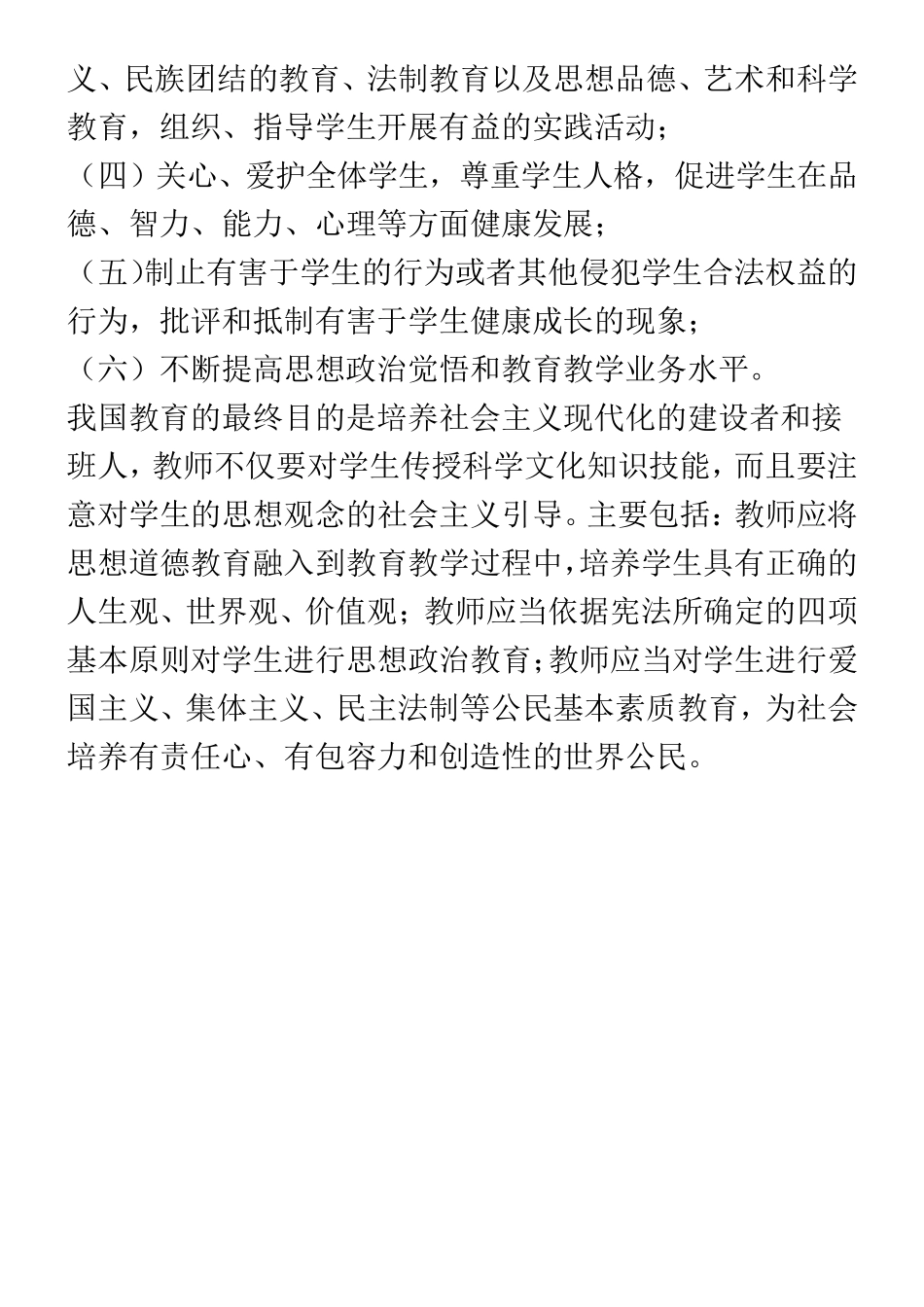 义、民族团结的教育、法制教育以及思想品德、艺术和科学教育，组织、指导学生开展有益的实践活动；
（四）关心、爱护全体学生，尊重学生人格，促进学生在品德、智力、能力、心理等方面健康发展；
（五)制止有害于学生的行为或者其他侵犯学生合法权益的行为，批评和抵制有害于学生健康成长的现象；
（六）不断提高思想政治觉悟和教育教学业务水平。
我国教育的最终目的是培养社会主义现代化的建设者和接班人，教师不仅要对学生传授科学文化知识技能，而且要注意对学生的思想观念的社会主义引导。主要包括：教师应将思想道德教育融入到教育教学过程中，培养学生具有正确的人生观、世界观、价值观；教师应当依据宪法所确定的四项基本原则对学生进行思想政治教育；教师应当对学生进行爱国主义、集体主义、民主法制等公民基本素质教育，为社会培养有责任心、有包容力和创造性的世界公民。